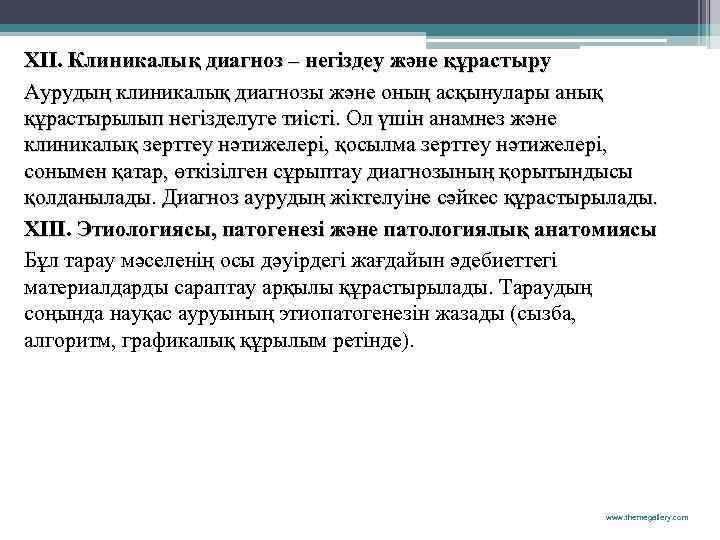 XII. Клиникалық диагноз – негіздеу және құрастыру

Аурудың клиникалық диагнозы және оның асқынулары анық құрастырылып негізделуге тиісті. Ол үшін анамнез және клиникалық зерттеу нәтижелері, қосылма зерттеу нәтижелері, сонымен қатар, өткізілген сұрыптау диагнозының қорытындысы қолданылады. Диагноз аурудың жіктелуіне сәйкес құрастырылады.

XIII. Этиологиясы, патогенезі және патологиялық анатомиясы

Бұл тарау мәселенің осы дәуірдегі жағдайын әдебиеттегі материалдарды сараптау арқылы құрастырылады. Тараудың соңында науқас ауруының этиопатогенезін жазады (сызба, алгоритм, графикалық құрылым ретінде).

www.themegallery.com